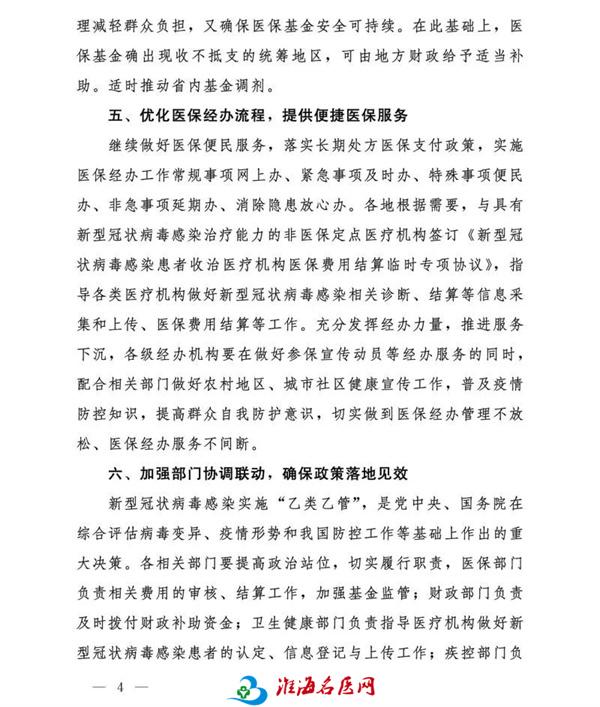 理减轻群众负担，又确保医保基金安全可持续。在此基础上，医保基金确出现收不抵支的统筹地区，可由地方财政给予适当补助。适时推动省内基金调剂。

五、优化医保经办流程，提供便捷医保服务

继续做好医保便民服务，落实长期处方医保支付政策，实施医保经办工作常规事项网上办、紧急事项及时办、特殊事项便民办、非急事项延期办、消除隐患放心办。各地根据需要，与具有新型冠状病毒感染治疗能力的非医保定点医疗机构签订《新型冠状病毒感染患者收治医疗机构医保费用结算临时专项协议》，指导各类医疗机构做好新型冠状病毒感染相关诊断、结算等信息采集和上传、医保费用结算等工作。充分发挥经办力量，推进服务下沉，各级经办机构要在做好参保宣传动员等经办服务的同时，配合相关部门做好农村地区、城市社区健康宣传工作，普及疫情防控知识，提高群众自我防护意识，切实做到医保经办管理不放松、医保经办服务不间断。

六、加强部门协调联动，确保政策落地见效

新型冠状病毒感染实施“乙类乙管”，是党中央、国务院在综合评估病毒变异、疫情形势和我国防控工作等基础上作出的重大决策。各相关部门要提高政治站位，切实履行职责，医保部门负责相关费用的审核、结算工作，加强基金监管；财政部门负责及时拨付财政补助资金；卫生健康部门负责指导医疗机构做好新型冠状病毒感染患者的认定、信息登记与上传工作；疾控部门负

— 4 —

淮海名医网